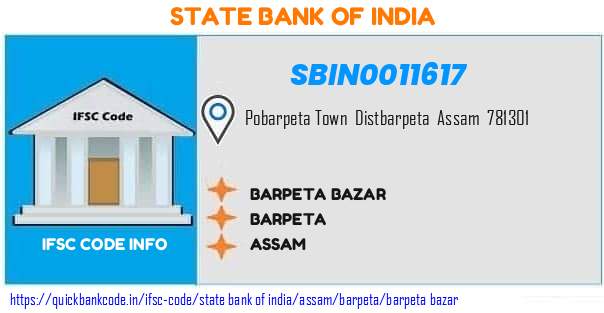 STATE BANK OF INDIA

IFSC Code

IFSC CODE INFO

SBIN0011617

Pobarpeta Town Distbarpeta Assam 781301

BARPETA BAZAR

BARPETA

ASSAM

https://quickbankcode.in/ifsc-code/state bank of india/assam/barpeta/barpeta bazar